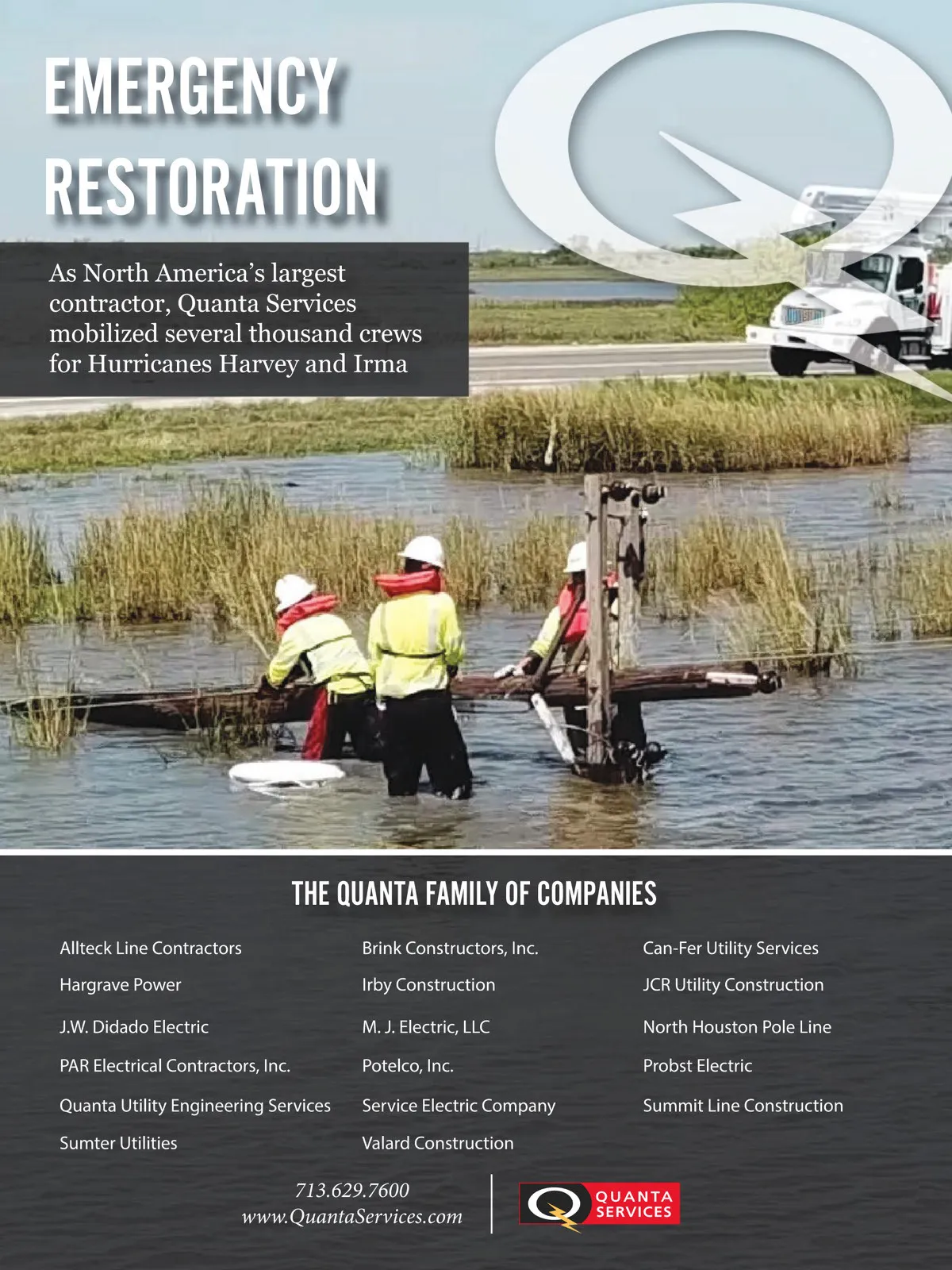 EMERGENCY RESTORATION

As North America's largest contractor, Quanta Services mobilized several thousand crews for Hurricanes Harvey and Irma

THE QUANTA FAMILY OF COMPANIES

Allteck Line Contractors
Hargrave Power
J.W. Didado Electric
PAR Electrical Contractors, Inc.
Quanta Utility Engineering Services
Sumter Utilities

Brink Constructors, Inc.
Irby Construction
M. J. Electric, LLC
Potelco, Inc.
Service Electric Company
Valard Construction

Can-Fer Utility Services
JCR Utility Construction
North Houston Pole Line
Probst Electric
Summit Line Construction

713.629.7600
www.QuantaServices.com

QUANTA SERVICES